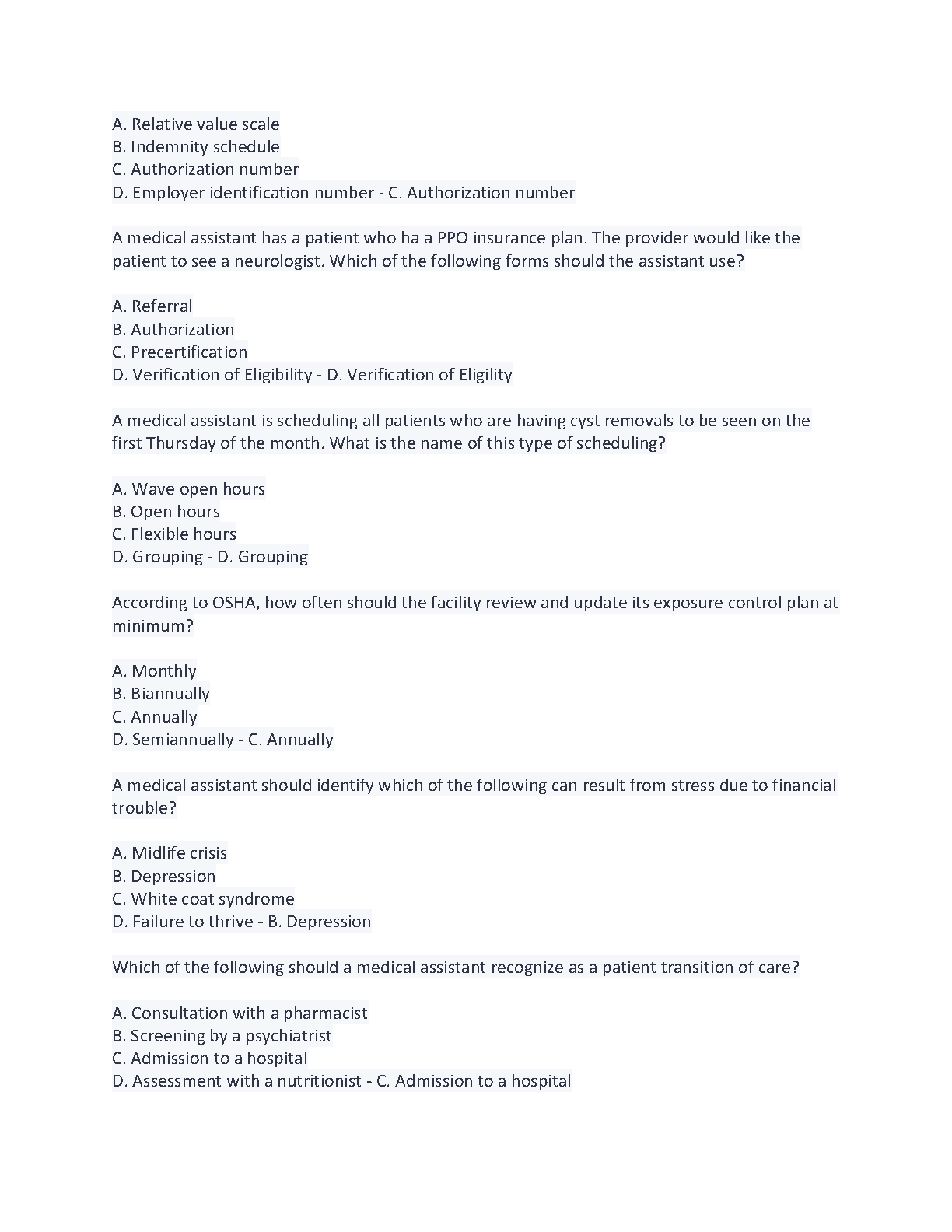 A. Relative value scale
B. Indemnity schedule
C. Authorization number
D. Employer identification number - C. Authorization number

A medical assistant has a patient who ha a PPO insurance plan. The provider would like the patient to see a neurologist. Which of the following forms should the assistant use?

A. Referral
B. Authorization
C. Precertification
D. Verification of Eligibility - D. Verification of Eligility

A medical assistant is scheduling all patients who are having cyst removals to be seen on the first Thursday of the month. What is the name of this type of scheduling?

A. Wave open hours
B. Open hours
C. Flexible hours
D. Grouping - D. Grouping

According to OSHA, how often should the facility review and update its exposure control plan at minimum?

A. Monthly
B. Biannually
C. Annually
D. Semiannually - C. Annually

A medical assistant should identify which of the following can result from stress due to financial trouble?

A. Midlife crisis
B. Depression
C. White coat syndrome
D. Failure to thrive - B. Depression

Which of the following should a medical assistant recognize as a patient transition of care?

A. Consultation with a pharmacist
B. Screening by a psychiatrist
C. Admission to a hospital
D. Assessment with a nutritionist - C. Admission to a hospital